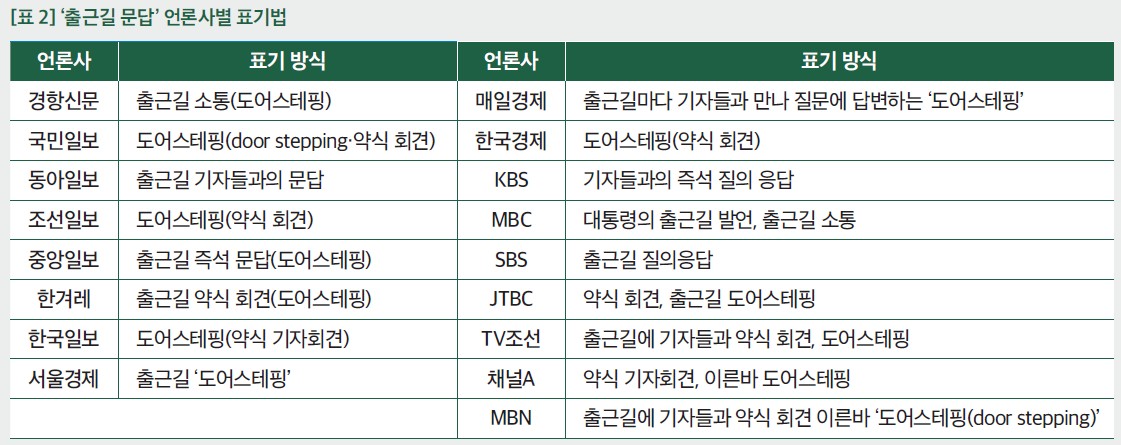 [표 2] '출근길 문답' 언론사별 표기법

| 언론사 | 표기 방식 | 언론사 | 표기 방식 |
|---|---|---|---|
| 경향신문 | 출근길 소통(도어스테핑) | 매일경제 | 출근길마다 기자들과 만나 질문에 답변하는 '도어스테핑' |
| 국민일보 | 도어스테핑(door stepping·약식 회견) | 한국경제 | 도어스테핑(약식 회견) |
| 동아일보 | 출근길 기자들과의 문답 | KBS | 기자들과의 즉석 질의 응답 |
| 조선일보 | 도어스테핑(약식 회견) | MBC | 대통령의 출근길 발언, 출근길 소통 |
| 중앙일보 | 출근길 즉석 문답(도어스테핑) | SBS | 출근길 질의응답 |
| 한겨레 | 출근길 약식 회견(도어스테핑) | JTBC | 약식 회견, 출근길 도어스테핑 |
| 한국일보 | 도어스테핑(약식 기자회견) | TV조선 | 출근길에 기자들과 약식 회견, 도어스테핑 |
| 서울경제 | 출근길 '도어스테핑' | 채널A | 약식 기자회견, 이른바 도어스테핑 |
|  |  | MBN | 출근길에 기자들과 약식 회견 이른바 '도어스테핑(door stepping)' |